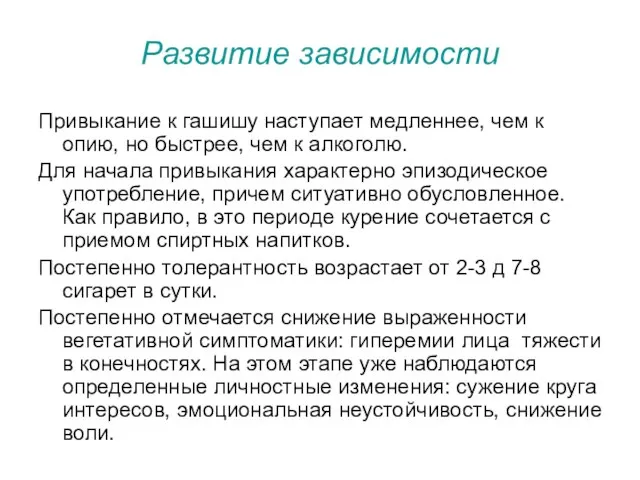 Развитие зависимости

Привыкание к гашишу наступает медленнее, чем к опию, но быстрее, чем к алкоголю.

Для начала привыкания характерно эпизодическое употребление, причем ситуативно обусловленное. Как правило, в это периоде курение сочетается с приемом спиртных напитков.

Постепенно толерантность возрастает от 2-3 д 7-8 сигарет в сутки.

Постепенно отмечается снижение выраженности вегетативной симптоматики: гиперемии лица  тяжести в конечностях. На этом этапе уже наблюдаются определенные личностные изменения: сужение круга интересов, эмоциональная неустойчивость, снижение воли.